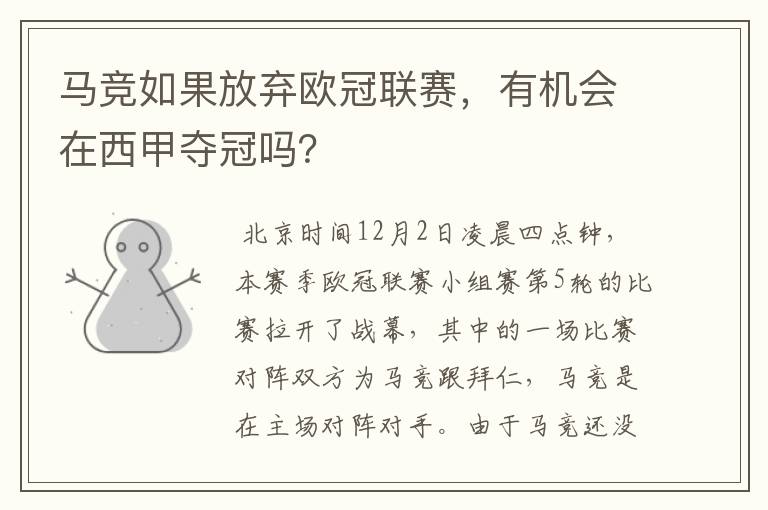 马竞如果放弃欧冠联赛，有机会在西甲夺冠吗？

北京时间12月2日凌晨四点钟，本赛季欧冠联赛小组赛第5轮的比赛拉开了战幕，其中的一场比赛对阵双方为马竞跟拜仁，马竞是在主场对阵对手。由于马竞还没